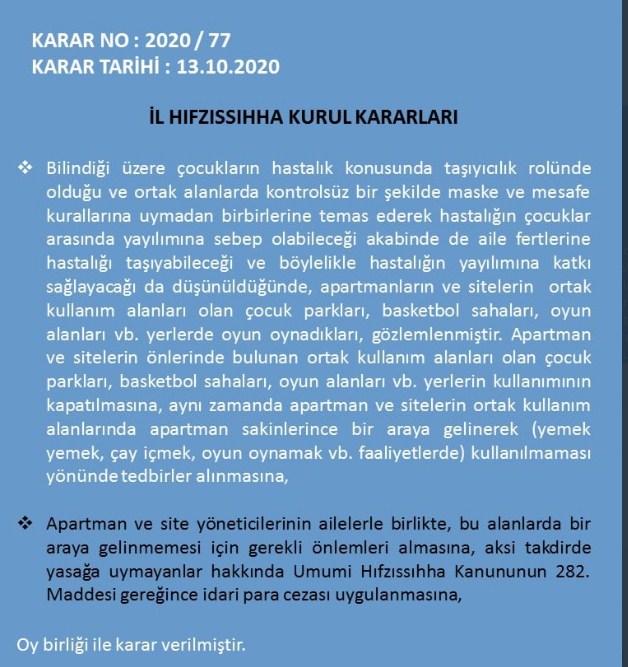 KARAR NO : 2020 / 77
KARAR TARİHİ : 13.10.2020

İL HIFZISSIHHA KURUL KARARLARI

❖ Bilindiği üzere çocukların hastalık konusunda taşıyıcılık rolünde olduğu ve ortak alanlarda kontrolsüz bir şekilde maske ve mesafe kurallarına uymadan birbirlerine temas ederek hastalığın çocuklar arasında yayılımına sebep olabileceği akabinde de aile fertlerine hastalığı taşıyabileceği ve böylelikle hastalığın yayılımına katkı sağlayacağı da düşünüldüğünde, apartmanların ve sitelerin ortak kullanım alanları olan çocuk parkları, basketbol sahaları, oyun alanları vb. yerlerde oyun oynadıkları, gözlemlenmiştir. Apartman ve sitelerin önlerinde bulunan ortak kullanım alanları olan çocuk parkları, basketbol sahaları, oyun alanları vb. yerlerin kullanımının kapatılmasına, aynı zamanda apartman ve sitelerin ortak kullanım alanlarında apartman sakinlerince bir araya gelinerek (yemek yemek, çay içmek, oyun oynamak vb. faaliyetlerde) kullanılmaması yönünde tedbirler alınmasına,

❖ Apartman ve site yöneticilerinin ailelerle birlikte, bu alanlarda bir araya gelinmemesi için gerekli önlemleri almasına, aksi takdirde yasağa uymayanlar hakkında Umumi Hıfzıssıhha Kanununun 282. Maddesi gereğince idari para cezası uygulanmasına,

Oy birliği ile karar verilmiştir.